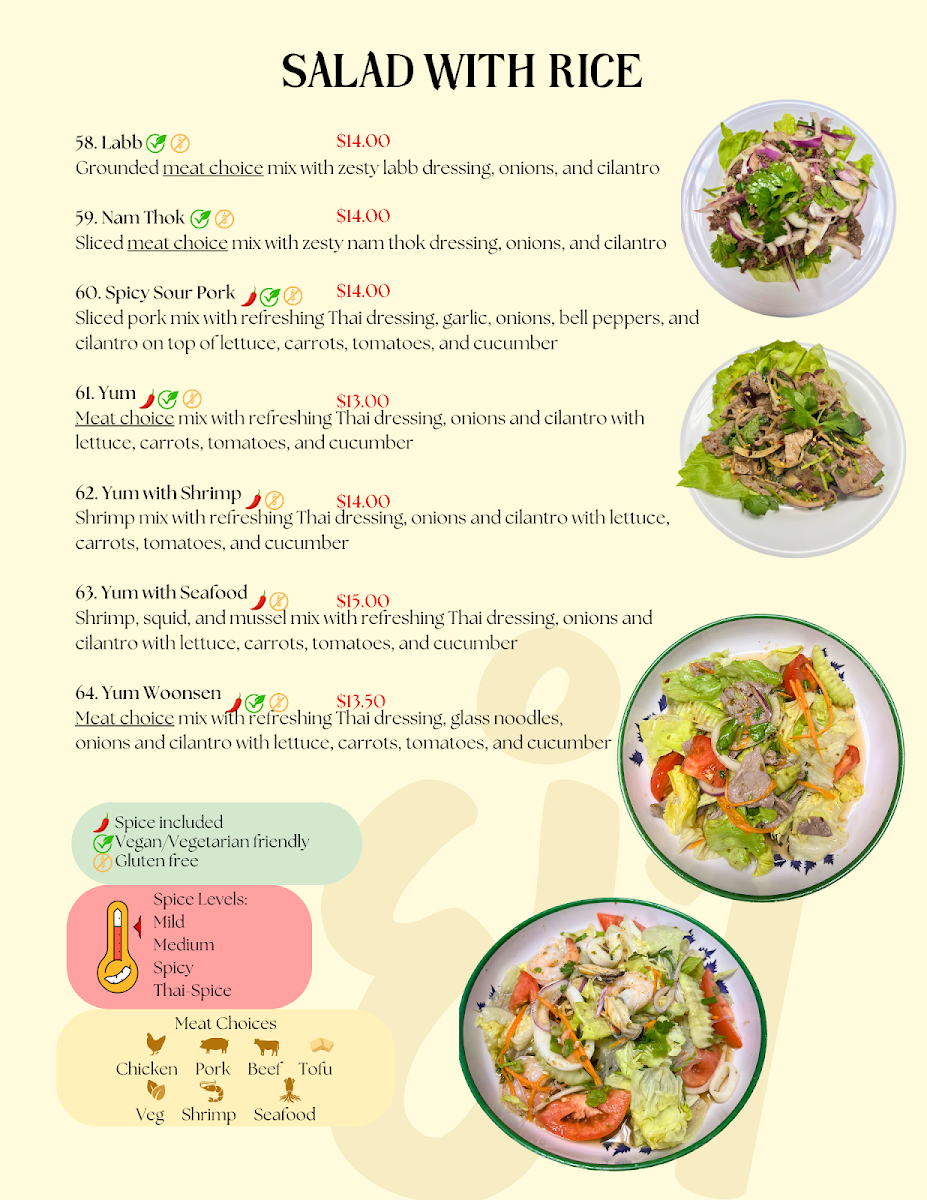 SALAD WITH RICE

58. Labb $14.00
Grounded meat choice mix with zesty labb dressing, onions, and cilantro

59. Nam Thok $14.00
Sliced meat choice mix with zesty nam thok dressing, onions, and cilantro

60. Spicy Sour Pork $14.00
Sliced pork mix with refreshing Thai dressing, garlic, onions, bell peppers, and cilantro on top of lettuce, carrots, tomatoes, and cucumber

61. Yum $13.00
Meat choice mix with refreshing Thai dressing, onions and cilantro with lettuce, carrots, tomatoes, and cucumber

62. Yum with Shrimp $14.00
Shrimp mix with refreshing Thai dressing, onions and cilantro with lettuce, carrots, tomatoes, and cucumber

63. Yum with Seafood $15.00
Shrimp, squid, and mussel mix with refreshing Thai dressing, onions and cilantro with lettuce, carrots, tomatoes, and cucumber

64. Yum Woonsen $13.50
Meat choice mix with refreshing Thai dressing, glass noodles, onions and cilantro with lettuce, carrots, tomatoes, and cucumber

Spice included
Vegan/Vegetarian friendly
Gluten free

Spice Levels:
Mild
Medium
Spicy
Thai-Spice

Meat Choices
Chicken Pork Beef Tofu
Veg Shrimp Seafood